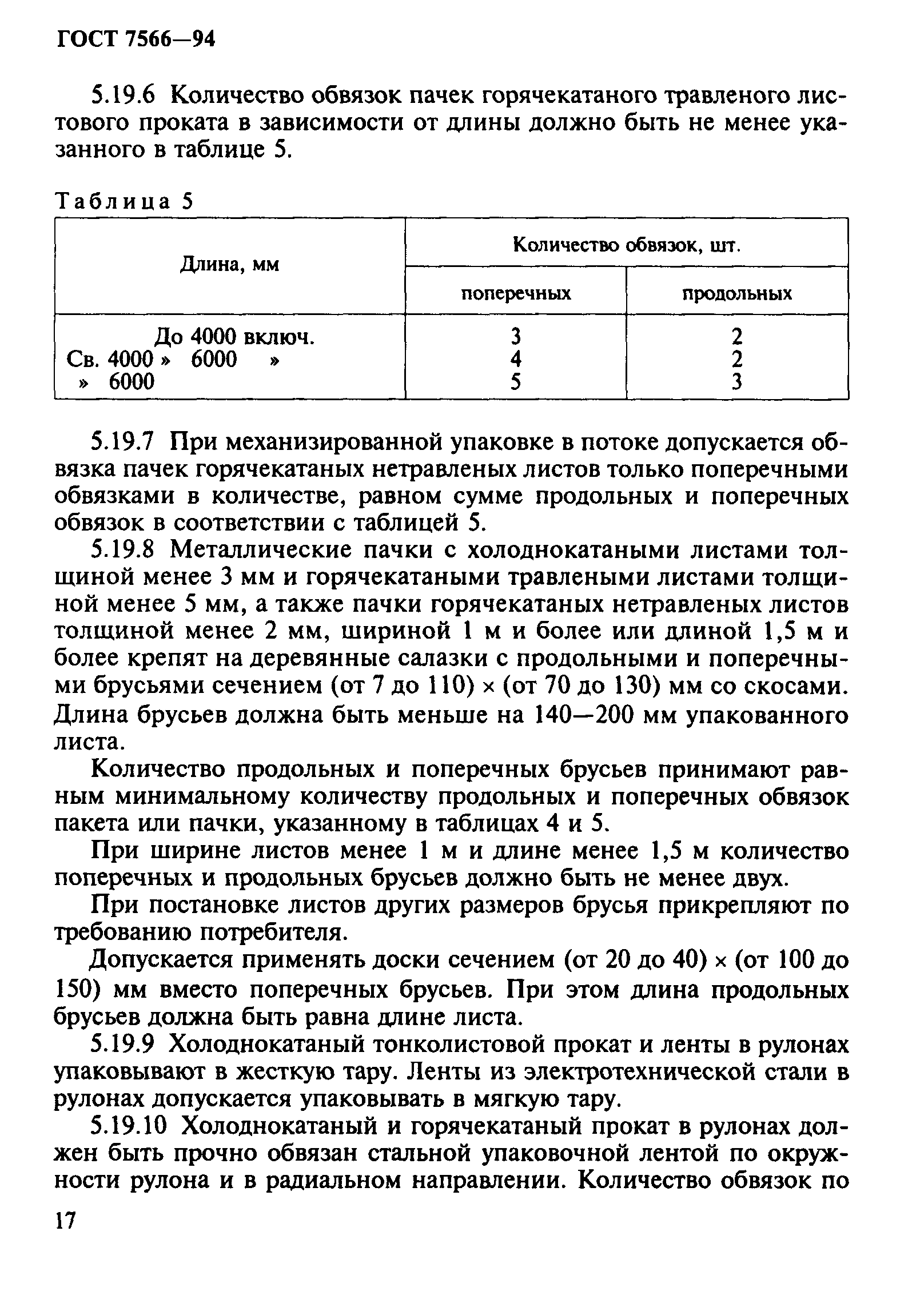 ГОСТ 7566—94

5.19.6 Количество обвязок пачек горячекатаного травленого листового проката в зависимости от длины должно быть не менее указанного в таблице 5.

Таблица 5

| Длина, мм | Количество обвязок, шт. | |
|---|---|---|
| | поперечных | продольных |
| До 4000 включ. | 3 | 2 |
| Св. 4000 » 6000 » | 4 | 2 |
| » 6000 | 5 | 3 |

5.19.7 При механизированной упаковке в потоке допускается обвязка пачек горячекатаных нетравленых листов только поперечными обвязками в количестве, равном сумме продольных и поперечных обвязок в соответствии с таблицей 5.

5.19.8 Металлические пачки с холоднокатаными листами толщиной менее 3 мм и горячекатаными травлеными листами толщиной менее 5 мм, а также пачки горячекатаных нетравленых листов толщиной менее 2 мм, шириной 1 м и более или длиной 1,5 м и более крепят на деревянные салазки с продольными и поперечными брусьями сечением (от 7 до 110) × (от 70 до 130) мм со скосами. Длина брусьев должна быть меньше на 140—200 мм упакованного листа.

Количество продольных и поперечных брусьев принимают равным минимальному количеству продольных и поперечных обвязок пакета или пачки, указанному в таблицах 4 и 5.

При ширине листов менее 1 м и длине менее 1,5 м количество поперечных и продольных брусьев должно быть не менее двух.

При постановке листов других размеров брусья прикрепляют по требованию потребителя.

Допускается применять доски сечением (от 20 до 40) × (от 100 до 150) мм вместо поперечных брусьев. При этом длина продольных брусьев должна быть равна длине листа.

5.19.9 Холоднокатаный тонколистовой прокат и ленты в рулонах упаковывают в жесткую тару. Ленты из электротехнической стали в рулонах допускается упаковывать в мягкую тару.

5.19.10 Холоднокатаный и горячекатаный прокат в рулонах должен быть прочно обвязан стальной упаковочной лентой по окружности рулона и в радиальном направлении. Количество обвязок по

17